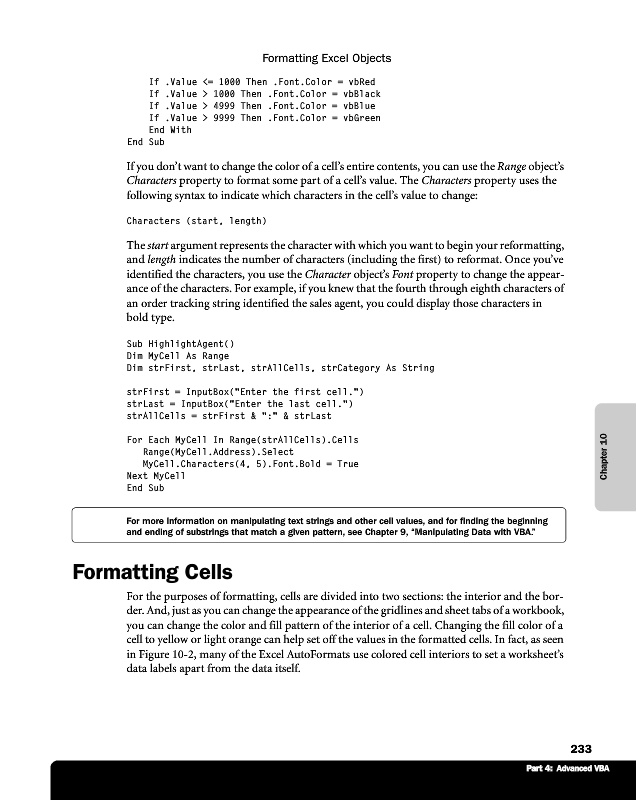 Formatting Excel Objects

If .Value <= 1000 Then .Font.Color = vbRed
If .Value > 1000 Then .Font.Color = vbBlack
If .Value > 4999 Then .Font.Color = vbBlue
If .Value > 9999 Then .Font.Color = vbGreen
End With
End Sub

If you don't want to change the color of a cell's entire contents, you can use the Range object's Characters property to format some part of a cell's value. The Characters property uses the following syntax to indicate which characters in the cell's value to change:

Characters (start, length)

The start argument represents the character with which you want to begin your reformatting, and length indicates the number of characters (including the first) to reformat. Once you've identified the characters, you use the Character object's Font property to change the appearance of the characters. For example, if you knew that the fourth through eighth characters of an order tracking string identified the sales agent, you could display those characters in bold type.

Sub HighlightAgent()
Dim MyCell As Range
Dim strFirst, strLast, strAllCells, strCategory As String

strFirst = InputBox("Enter the first cell.")
strLast = InputBox("Enter the last cell.")
strAllCells = strFirst & ":" & strLast

For Each MyCell In Range(strAllCells).Cells
Range(MyCell.Address).Select
MyCell.Characters(4, 5).Font.Bold = True
Next MyCell
End Sub

Chapter 10

For more information on manipulating text strings and other cell values, and for finding the beginning and ending of substrings that match a given pattern, see Chapter 9, "Manipulating Data with VBA."

Formatting Cells

For the purposes of formatting, cells are divided into two sections: the interior and the border. And, just as you can change the appearance of the gridlines and sheet tabs of a workbook, you can change the color and fill pattern of the interior of a cell. Changing the fill color of a cell to yellow or light orange can help set off the values in the formatted cells. In fact, as seen in Figure 10-2, many of the Excel AutoFormats use colored cell interiors to set a worksheet's data labels apart from the data itself.

233

Part 4: Advanced VBA